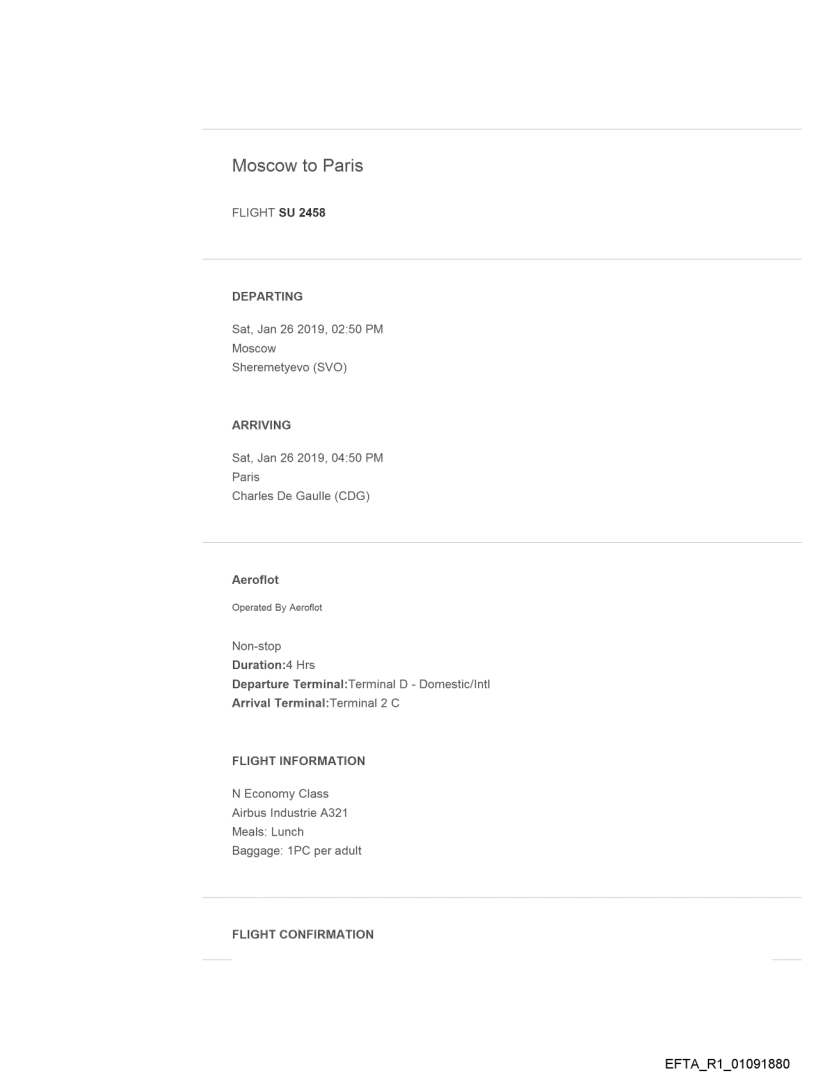 Moscow to Paris

FLIGHT SU 2458

DEPARTING

Sat, Jan 26 2019, 02:50 PM
Moscow
Sheremetyevo (SVO)

ARRIVING

Sat, Jan 26 2019, 04:50 PM
Paris
Charles De Gaulle (CDG)

Aeroflot

Operated By Aeroflot

Non-stop
Duration:4 Hrs
Departure Terminal:Terminal D - Domestic/Intl
Arrival Terminal:Terminal 2 C

FLIGHT INFORMATION

N Economy Class
Airbus Industrie A321
Meals: Lunch
Baggage: 1PC per adult

FLIGHT CONFIRMATION

EFTA_R1_01091880